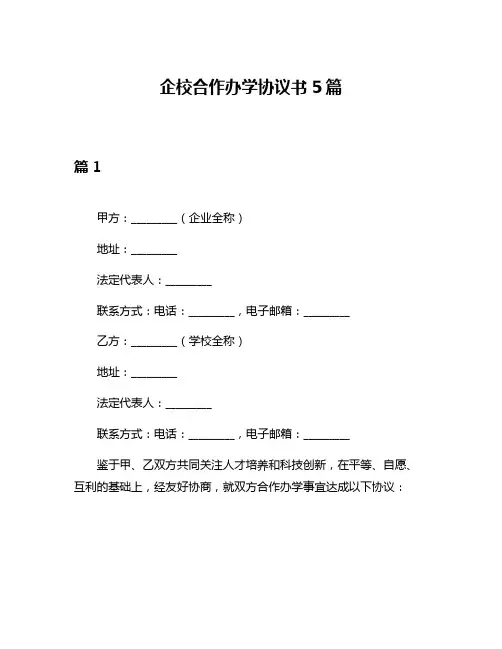 企校合作办学协议书 5 篇

篇 1

甲方：________（企业全称）

地址：________

法定代表人：________

联系方式：电话：________，电子邮箱：________

乙方：________（学校全称）

地址：________

法定代表人：________

联系方式：电话：________，电子邮箱：________

鉴于甲、乙双方共同关注人才培养和科技创新，在平等、自愿、互利的基础上，经友好协商，就双方合作办学事宜达成以下协议：